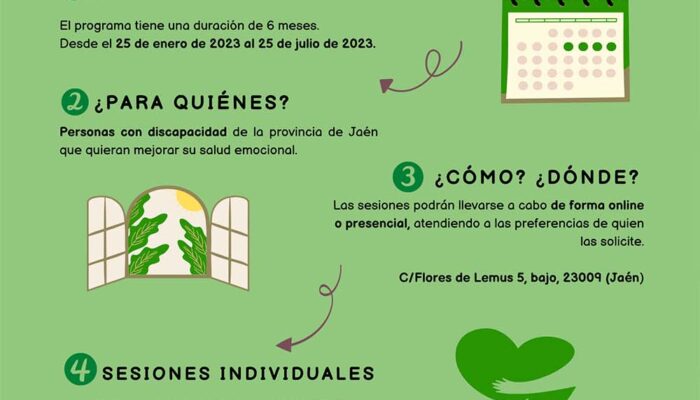 El programa tiene una duración de 6 meses. Desde el 25 de enero de 2023 al 25 de julio de 2023.

2 ¿PARA QUIÉNES?

Personas con discapacidad de la provincia de Jaén que quieran mejorar su salud emocional.

3 ¿CÓMO? ¿DÓNDE?

Las sesiones podrán llevarse a cabo de forma online o presencial, atendiendo a las preferencias de quien las solicite.

C/Flores de Lemus 5, bajo, 23009 (Jaén)

4 SESIONES INDIVIDUALES